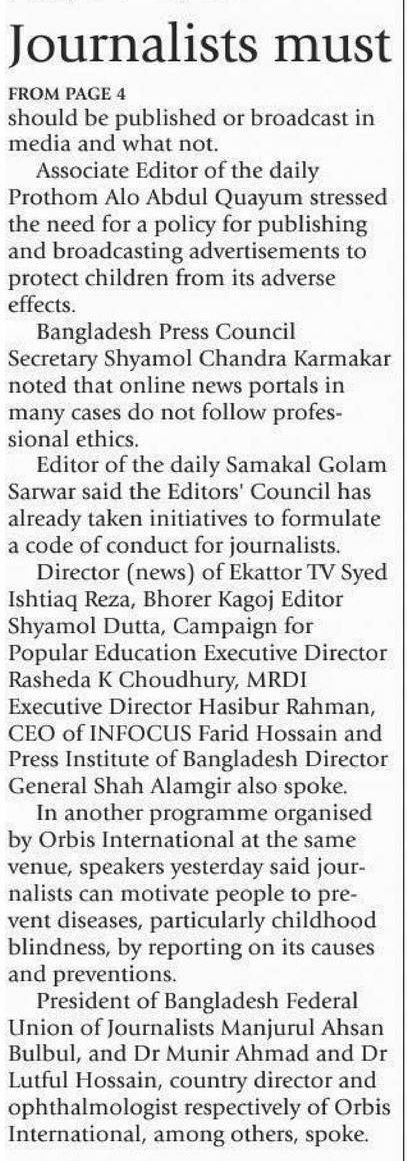 Journalists must

FROM PAGE 4
should be published or broadcast in media and what not.

Associate Editor of the daily Prothom Alo Abdul Quayum stressed the need for a policy for publishing and broadcasting advertisements to protect children from its adverse effects.

Bangladesh Press Council Secretary Shyamol Chandra Karmakar noted that online news portals in many cases do not follow professional ethics.

Editor of the daily Samakal Golam Sarwar said the Editors' Council has already taken initiatives to formulate a code of conduct for journalists.

Director (news) of Ekattor TV Syed Ishtiaq Reza, Bhorer Kagoj Editor Shyamol Dutta, Campaign for Popular Education Executive Director Rasheda K Choudhury, MRDI Executive Director Hasibur Rahman, CEO of INFOCUS Farid Hossain and Press Institute of Bangladesh Director General Shah Alamgir also spoke.

In another programme organised by Orbis International at the same venue, speakers yesterday said journalists can motivate people to prevent diseases, particularly childhood blindness, by reporting on its causes and preventions.

President of Bangladesh Federal Union of Journalists Manjurul Ahsan Bulbul, and Dr Munir Ahmad and Dr Lutful Hossain, country director and ophthalmologist respectively of Orbis International, among others, spoke.